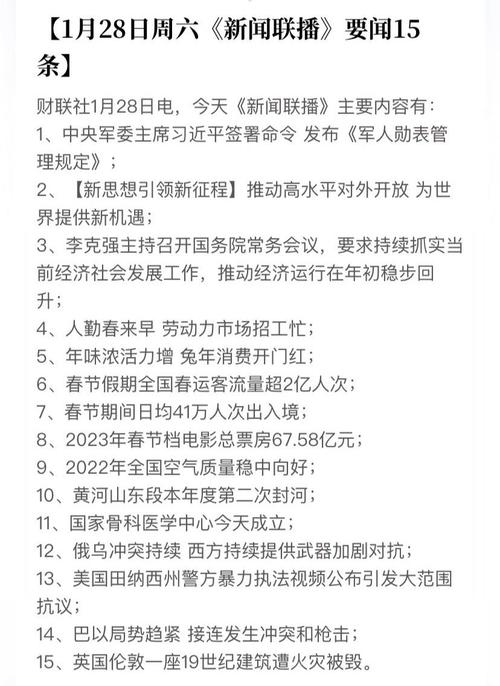 【1月28日周六《新闻联播》要闻15条】

财联社1月28日电，今天《新闻联播》主要内容有：
1、中央军委主席习近平签署命令 发布《军人勋表管理规定》；
2、【新思想引领新征程】推动高水平对外开放 为世界提供新机遇；
3、李克强主持召开国务院常务会议，要求持续抓实当前经济社会发展工作，推动经济运行在年初稳步回升；
4、人勤春来早 劳动力市场招工忙；
5、年味浓活力增 兔年消费开门红；
6、春节假期全国春运客流量超2亿人次；
7、春节期间日均41万人次出入境；
8、2023年春节档电影总票房67.58亿元；
9、2022年全国空气质量稳中向好；
10、黄河山东段本年度第二次封河；
11、国家骨科医学中心今天成立；
12、俄乌冲突持续 西方持续提供武器加剧对抗；
13、美国田纳西州警方暴力执法视频公布引发大范围抗议；
14、巴以局势趋紧 接连发生冲突和枪击；
15、英国伦敦一座19世纪建筑遭火灾被毁。